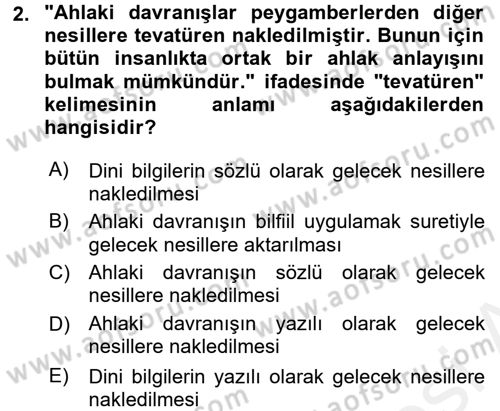 2. "Ahlaki davranışlar peygamberlerden diğer nesillere tevatüren nakledilmiştir. Bunun için bütün insanlıkta ortak bir ahlak anlayışını bulmak mümkündür." ifadesinde "tevatüren" kelimesinin anlamı aşağıdakilerden hangisidir?

A) Dini bilgilerin sözlü olarak gelecek nesillere nakledilmesi

B) Ahlaki davranışın bilfiil uygulamak suretiyle gelecek nesillere aktarılması

C) Ahlaki davranışın sözlü olarak gelecek nesillere nakledilmesi

D) Ahlaki davranışın yazılı olarak gelecek nesillere nakledilmesi

E) Dini bilgilerin yazılı olarak gelecek nesillere nakledilmesi

www.aofsoru.com